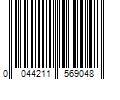 0 044211 569048